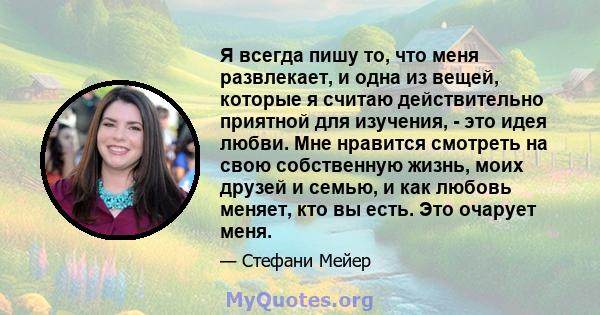 Я всегда пишу то, что меня развлекает, и одна из вещей, которые я считаю действительно приятной для изучения, - это идея любви. Мне нравится смотреть на свою собственную жизнь, моих друзей и семью, и как любовь меняет, кто вы есть. Это очарует меня.

— Стефани Мейер

MyQuotes.org